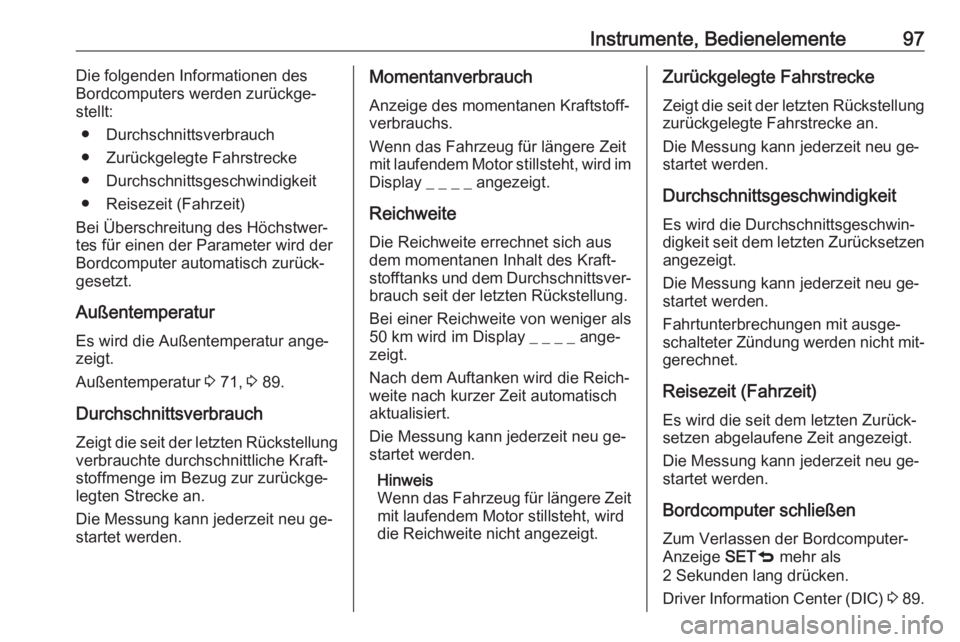 Instrumente, Bedienelemente 97

Die folgenden Informationen des Bordcomputers werden zurückgestellt:

● Durchschnittsverbrauch
● Zurückgelegte Fahrstrecke
● Durchschnittsgeschwindigkeit
● Reisezeit (Fahrzeit)

Bei Überschreitung des Höchstwertes für einen der Parameter wird der Bordcomputer automatisch zurückgesetzt.

Außentemperatur

Es wird die Außentemperatur angezeigt.

Außentemperatur ⇨ 71, ⇨ 89.

Durchschnittsverbrauch

Zeigt die seit der letzten Rückstellung verbrauchte durchschnittliche Kraftstoffmenge im Bezug zur zurückgelegten Strecke an.

Die Messung kann jederzeit neu gestartet werden.

Momentanverbrauch

Anzeige des momentanen Kraftstoffverbrauchs.

Wenn das Fahrzeug für längere Zeit mit laufendem Motor stillsteht, wird im Display _ _ _ _ angezeigt.

Reichweite

Die Reichweite errechnet sich aus dem momentanen Inhalt des Kraftstofftanks und dem Durchschnittsverbrauch seit der letzten Rückstellung.

Bei einer Reichweite von weniger als 50 km wird im Display _ _ _ _ angezeigt.

Nach dem Auftanken wird die Reichweite nach kurzer Zeit automatisch aktualisiert.

Die Messung kann jederzeit neu gestartet werden.

Hinweis
Wenn das Fahrzeug für längere Zeit mit laufendem Motor stillsteht, wird die Reichweite nicht angezeigt.

Zurückgelegte Fahrstrecke

Zeigt die seit der letzten Rückstellung zurückgelegte Fahrstrecke an.

Die Messung kann jederzeit neu gestartet werden.

Durchschnittsgeschwindigkeit

Es wird die Durchschnittsgeschwindigkeit seit dem letzten Zurücksetzen angezeigt.

Die Messung kann jederzeit neu gestartet werden.

Fahrtunterbrechungen mit ausgeschalteter Zündung werden nicht mitgerechnet.

Reisezeit (Fahrzeit)

Es wird die seit dem letzten Zurücksetzen abgelaufene Zeit angezeigt.

Die Messung kann jederzeit neu gestartet werden.

Bordcomputer schließen

Zum Verlassen der Bordcomputer-Anzeige SET⮌ mehr als 2 Sekunden lang drücken.

Driver Information Center (DIC) ⇨ 89.

carmanualsonline.info